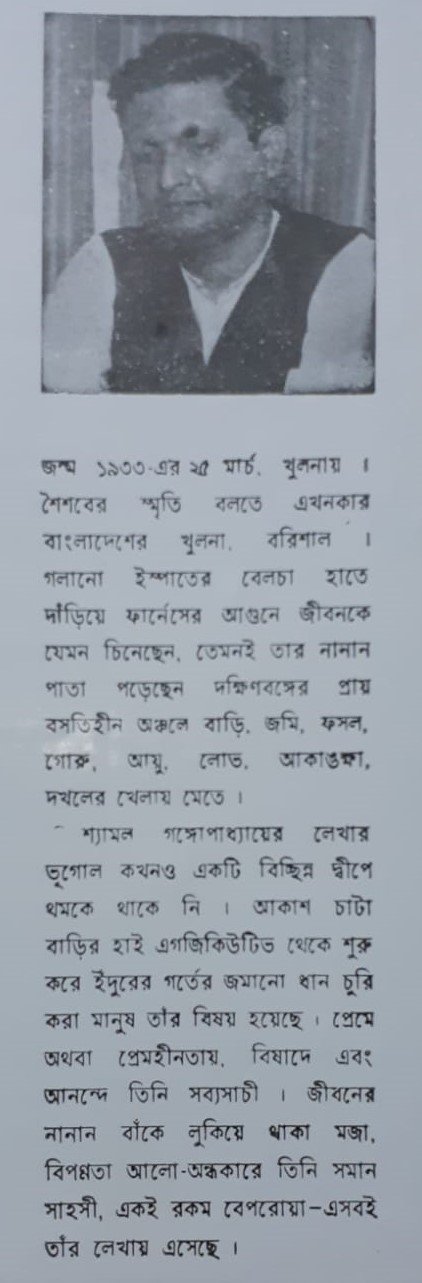 জন্ম ১৯৩৩-এর ২৫ মার্চ, খুলনায় । শৈশবের স্মৃতি বলতে এখনকার বাংলাদেশের খুলনা, বরিশাল । গলানো ইস্পাতের বেলচা হাতে দাঁড়িয়ে ফার্নেসের আগুনে জীবনকে যেমন চিনেছেন, তেমনই তার নানান পাতা পড়েছেন দক্ষিণবঙ্গের প্রায় বসতিহীন অঞ্চলে বাড়ি, জমি, ফসল, গোরু, আয়ু, লোভ, আকাঙ্ক্ষা, দখলের খেলায় মেতে ।

শ্যামল গঙ্গোপাধ্যায়ের লেখার ভূগোল কখনও একটি বিচ্ছিন্ন দ্বীপে থমকে থাকে নি । আকাশ চাটা বাড়ির হাই এগজিকিউটিভ থেকে শুরু করে ইঁদুরের গর্তের জমানো ধান চুরি করা মানুষ তাঁর বিষয় হয়েছে । প্রেমে অথবা প্রেমহীনতায়, বিষাদে এবং আনন্দে তিনি সব্যসাচী । জীবনের নানান বাঁকে লুকিয়ে থাকা মজা, বিপন্নতা আলো-অন্ধকারে তিনি সমান সাহসী, একই রকম বেপরোয়া–এসবই তাঁর লেখায় এসেছে ।